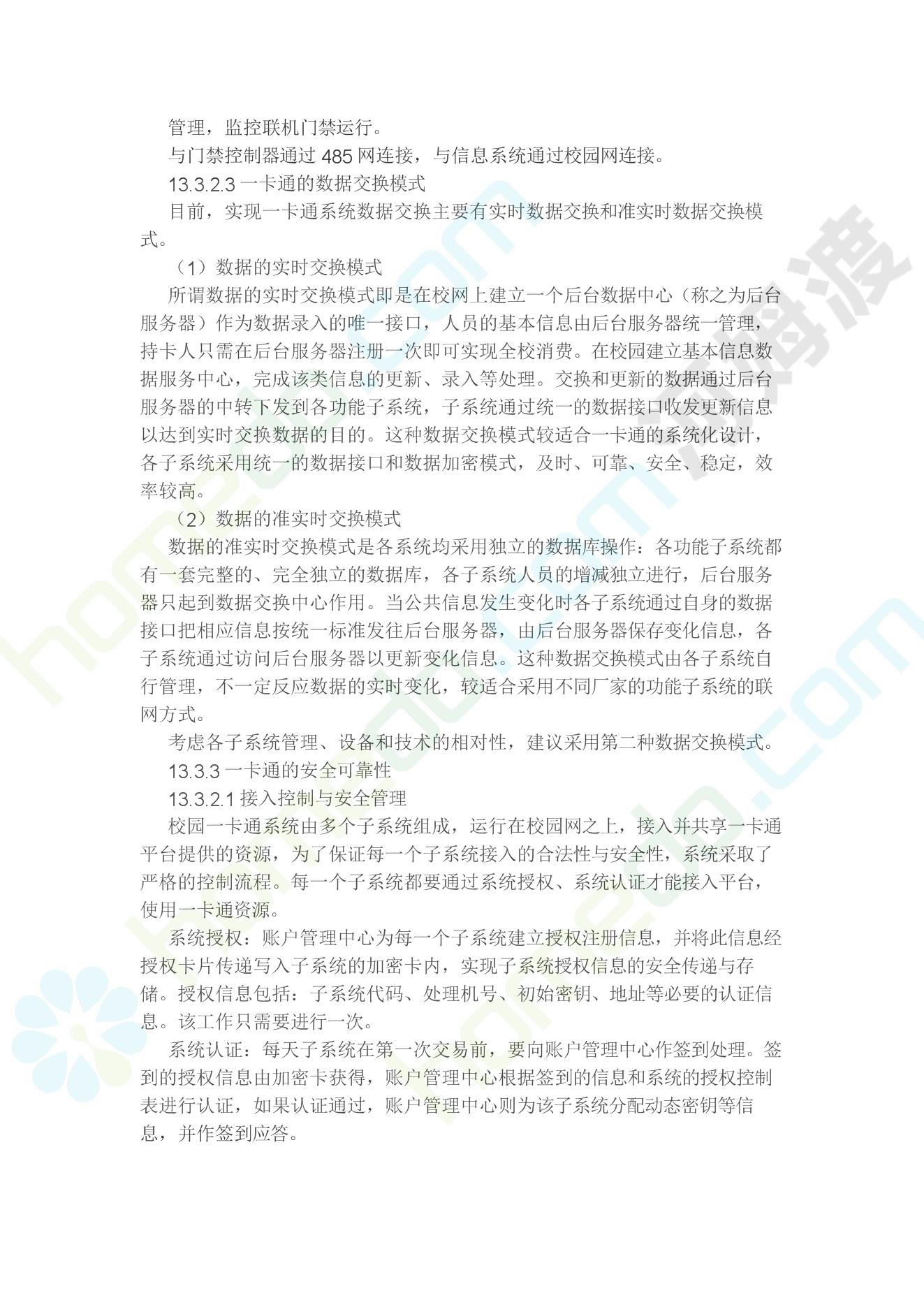 管理，监控联机门禁运行。

与门禁控制器通过 485 网连接，与信息系统通过校园网连接。

13.3.2.3 一卡通的数据交换模式

目前，实现一卡通系统数据交换主要有实时数据交换和准实时数据交换模式。

（1）数据的实时交换模式

所谓数据的实时交换模式即是在校网上建立一个后台数据中心（称之为后台服务器）作为数据录入的唯一接口，人员的基本信息由后台服务器统一管理，持卡人只需在后台服务器注册一次即可实现全校消费。在校园建立基本信息数据服务中心，完成该类信息的更新、录入等处理。交换和更新的数据通过后台服务器的中转下发到各功能子系统，子系统通过统一的数据接口收发更新信息以达到实时交换数据的目的。这种数据交换模式较适合一卡通的系统化设计，各子系统采用统一的数据接口和数据加密模式，及时、可靠、安全、稳定，效率较高。

（2）数据的准实时交换模式

数据的准实时交换模式是各系统均采用独立的数据库操作：各功能子系统都有一套完整的、完全独立的数据库，各子系统人员的增减独立进行，后台服务器只起到数据交换中心作用。当公共信息发生变化时各子系统通过自身的数据接口把相应信息按统一标准发往后台服务器，由后台服务器保存变化信息，各子系统通过访问后台服务器以更新变化信息。这种数据交换模式由各子系统自行管理，不一定反应数据的实时变化，较适合采用不同厂家的功能子系统的联网方式。

考虑各子系统管理、设备和技术的相对性，建议采用第二种数据交换模式。

13.3.3 一卡通的安全可靠性

13.3.2.1 接入控制与安全管理

校园一卡通系统由多个子系统组成，运行在校园网之上，接入并共享一卡通平台提供的资源，为了保证每一个子系统接入的合法性与安全性，系统采取了严格的控制流程。每一个子系统都要通过系统授权、系统认证才能接入平台，使用一卡通资源。

系统授权：账户管理中心为每一个子系统建立授权注册信息，并将此信息经授权卡片传递写入子系统的加密卡内，实现子系统授权信息的安全传递与存储。授权信息包括：子系统代码、处理机号、初始密钥、地址等必要的认证信息。该工作只需要进行一次。

系统认证：每天子系统在第一次交易前，要向账户管理中心作签到处理。签到的授权信息由加密卡获得，账户管理中心根据签到的信息和系统的授权控制表进行认证，如果认证通过，账户管理中心则为该子系统分配动态密钥等信息，并作签到应答。